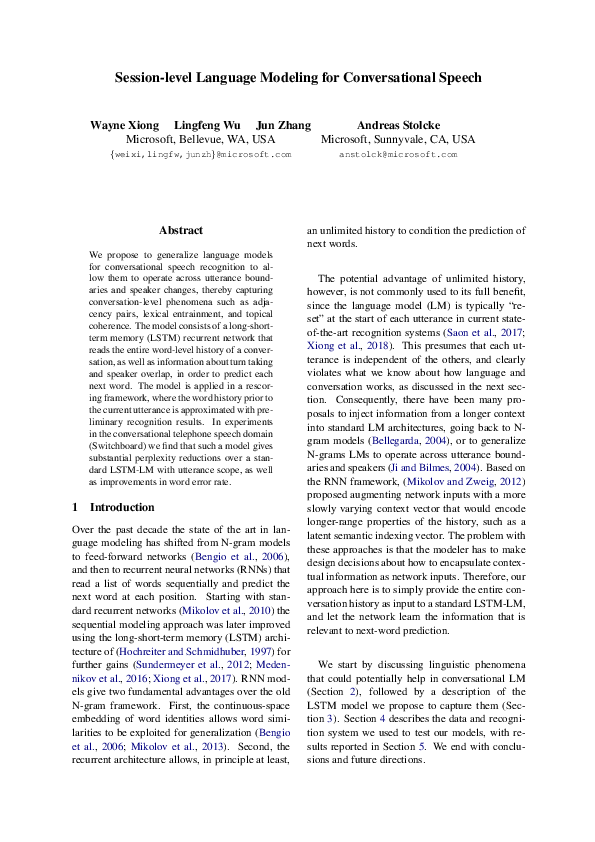 Session-level Language Modeling for Conversational Speech

Wayne Xiong Lingfeng Wu Jun Zhang
Microsoft, Bellevue, WA, USA
{weixi,lingfw,junzh}@microsoft.com

Andreas Stolcke
Microsoft, Sunnyvale, CA, USA
anstolck@microsoft.com

Abstract

We propose to generalize language models for conversational speech recognition to allow them to operate across utterance boundaries and speaker changes, thereby capturing conversation-level phenomena such as adjacency pairs, lexical entrainment, and topical coherence. The model consists of a long-short-term memory (LSTM) recurrent network that reads the entire word-level history of a conversation, as well as information about turn taking and speaker overlap, in order to predict each next word. The model is applied in a rescoring framework, where the word history prior to the current utterance is approximated with preliminary recognition results. In experiments in the conversational telephone speech domain (Switchboard) we find that such a model gives substantial perplexity reductions over a standard LSTM-LM with utterance scope, as well as improvements in word error rate.

1 Introduction

Over the past decade the state of the art in language modeling has shifted from N-gram models to feed-forward networks (Bengio et al., 2006), and then to recurrent neural networks (RNNs) that read a list of words sequentially and predict the next word at each position. Starting with standard recurrent networks (Mikolov et al., 2010) the sequential modeling approach was later improved using the long-short-term memory (LSTM) architecture of (Hochreiter and Schmidhuber, 1997) for further gains (Sundermeyer et al., 2012; Medennikov et al., 2016; Xiong et al., 2017). RNN models give two fundamental advantages over the old N-gram framework. First, the continuous-space embedding of word identities allows word similarities to be exploited for generalization (Bengio et al., 2006; Mikolov et al., 2013). Second, the recurrent architecture allows, in principle at least, an unlimited history to condition the prediction of next words.

The potential advantage of unlimited history, however, is not commonly used to its full benefit, since the language model (LM) is typically "reset" at the start of each utterance in current state-of-the-art recognition systems (Saon et al., 2017; Xiong et al., 2018). This presumes that each utterance is independent of the others, and clearly violates what we know about how language and conversation works, as discussed in the next section. Consequently, there have been many proposals to inject information from a longer context into standard LM architectures, going back to N-gram models (Bellegarda, 2004), or to generalize N-grams LMs to operate across utterance boundaries and speakers (Ji and Bilmes, 2004). Based on the RNN framework, (Mikolov and Zweig, 2012) proposed augmenting network inputs with a more slowly varying context vector that would encode longer-range properties of the history, such as a latent semantic indexing vector. The problem with these approaches is that the modeler has to make design decisions about how to encapsulate contextual information as network inputs. Therefore, our approach here is to simply provide the entire conversation history as input to a standard LSTM-LM, and let the network learn the information that is relevant to next-word prediction.

We start by discussing linguistic phenomena that could potentially help in conversational LM (Section 2), followed by a description of the LSTM model we propose to capture them (Section 3). Section 4 describes the data and recognition system we used to test our models, with results reported in Section 5. We end with conclusions and future directions.